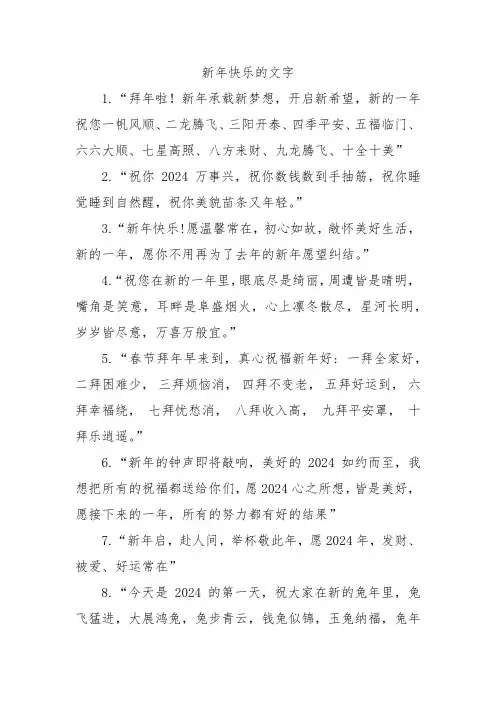 新年快乐的文字

1.“拜年啦！新年承载新梦想，开启新希望，新的一年祝您一帆风顺、二龙腾飞、三阳开泰、四季平安、五福临门、六六大顺、七星高照、八方来财、九龙腾飞、十全十美”

2.“祝你 2024 万事兴，祝你数钱数到手抽筋，祝你睡觉睡到自然醒，祝你美貌苗条又年轻。”

3.“新年快乐!愿温馨常在，初心如故，敞怀美好生活，新的一年，愿你不用再为了去年的新年愿望纠结。”

4.“祝您在新的一年里，眼底尽是绮丽，周遭皆是晴明，嘴角是笑意，耳畔是阜盛烟火，心上凛冬散尽，星河长明，岁岁皆尽意，万喜万般宜。”

5.“春节拜年早来到，真心祝福新年好：一拜全家好，二拜困难少，三拜烦恼消，四拜不变老，五拜好运到，六拜幸福绕，七拜忧愁消，八拜收入高，九拜平安罩，十拜乐逍遥。”

6.“新年的钟声即将敲响，美好的 2024 如约而至，我想把所有的祝福都送给你们，愿 2024 心之所想，皆是美好，愿接下来的一年，所有的努力都有好的结果”

7.“新年启，赴人间，举杯敬此年，愿 2024 年，发财、被爱、好运常在”

8.“今天是 2024 的第一天，祝大家在新的兔年里，兔飞猛进，大展鸿兔，兔步青云，钱兔似锦，玉兔纳福，兔年